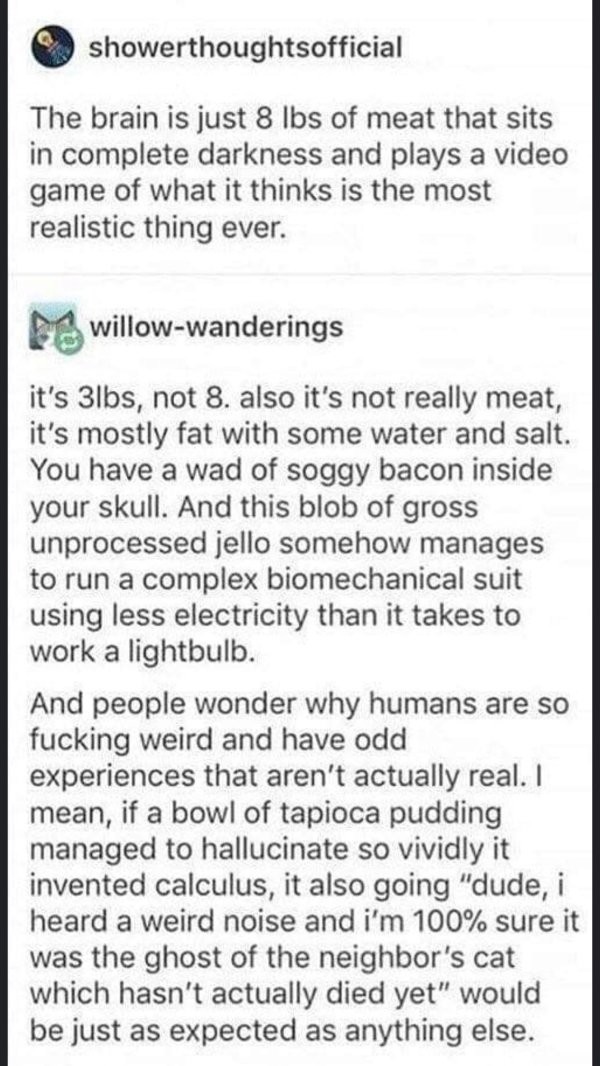 showerthoughtsofficial

The brain is just 8 lbs of meat that sits in complete darkness and plays a video game of what it thinks is the most realistic thing ever.

willow-wanderings

it's 3lbs, not 8. also it's not really meat, it's mostly fat with some water and salt. You have a wad of soggy bacon inside your skull. And this blob of gross unprocessed jello somehow manages to run a complex biomechanical suit using less electricity than it takes to work a lightbulb.

And people wonder why humans are so fucking weird and have odd experiences that aren't actually real. I mean, if a bowl of tapioca pudding managed to hallucinate so vividly it invented calculus, it also going "dude, i heard a weird noise and i'm 100% sure it was the ghost of the neighbor's cat which hasn't actually died yet" would be just as expected as anything else.